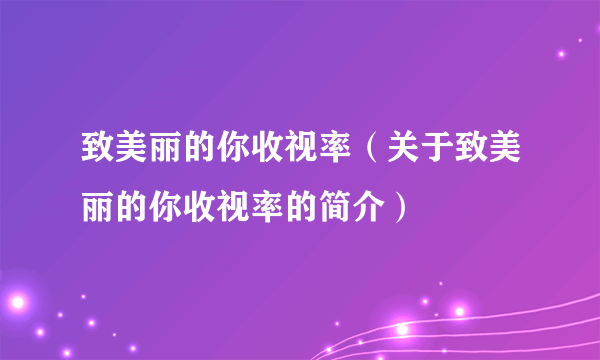 致美丽的你收视率（关于致美丽的你收视率的简介）